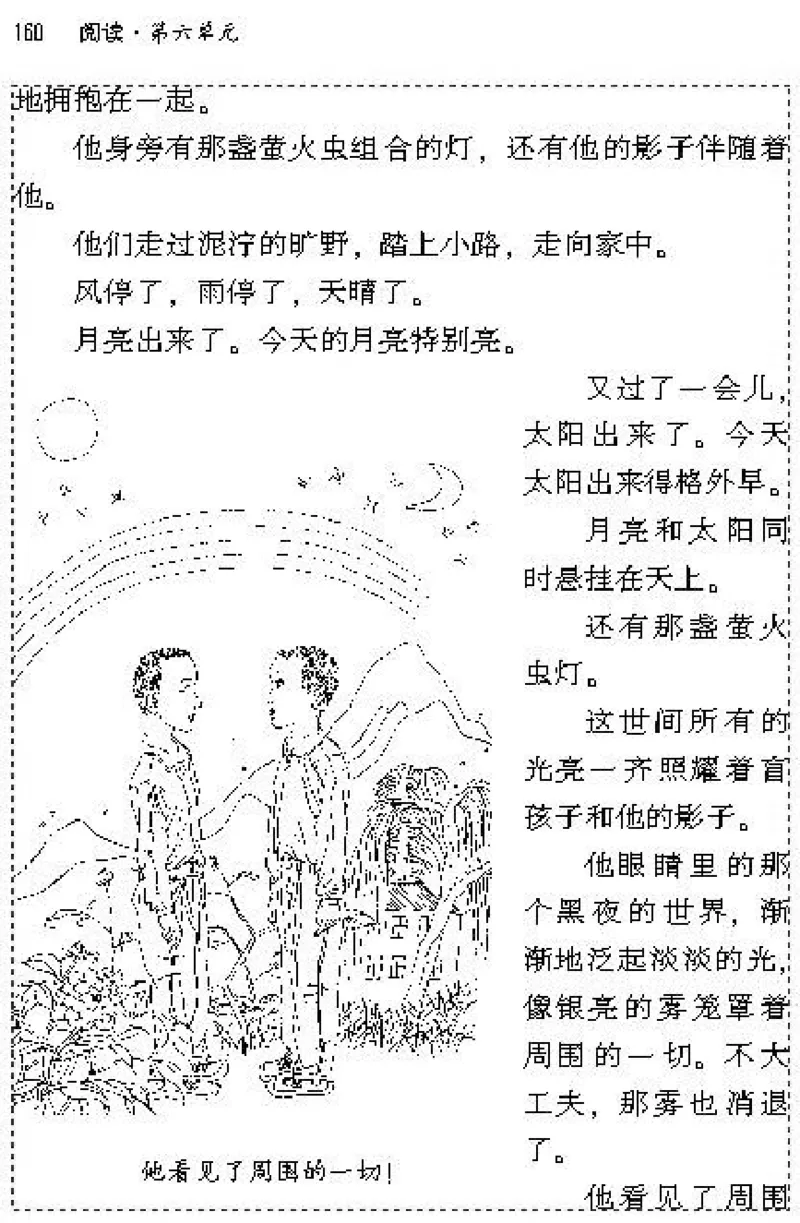 160 阅读·第六单元

地拥抱在一起。

他身旁有那盏萤火虫组合的灯，还有他的影子伴随着他。

他们走过泥泞的旷野，踏上小路，走向家中。

风停了，雨停了，天晴了。

月亮出来了。今天的月亮特别亮。

又过了一会儿，太阳出来了。今天太阳出来得格外早。

月亮和太阳同时悬挂在天上。

还有那盏萤火虫灯。

这世间所有的光亮一齐照耀着盲孩子和他的影子。

他眼睛里的那个黑夜的世界，渐渐地泛起淡淡的光，像银亮的雾笼罩着周围的一切。不大工夫，那雾也消退了。

他看见了周围

他看见了周围的一切！